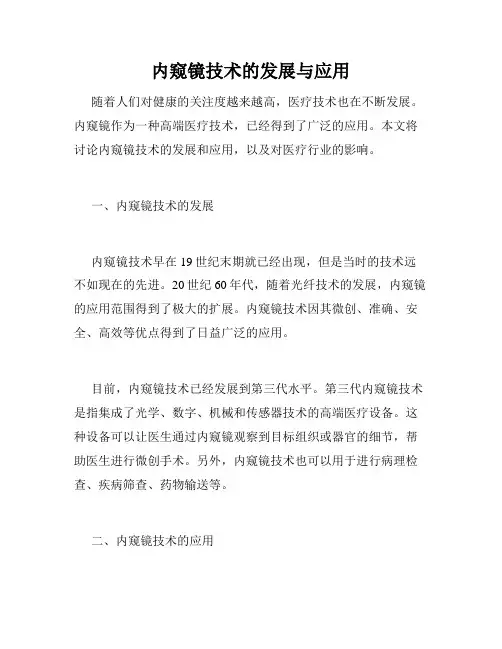 内窥镜技术的发展与应用

随着人们对健康的关注度越来越高，医疗技术也在不断发展。内窥镜作为一种高端医疗技术，已经得到了广泛的应用。本文将讨论内窥镜技术的发展和应用，以及对医疗行业的影响。

一、内窥镜技术的发展

内窥镜技术早在19世纪末期就已经出现，但是当时的技术远不如现在的先进。20世纪60年代，随着光纤技术的发展，内窥镜的应用范围得到了极大的扩展。内窥镜技术因其微创、准确、安全、高效等优点得到了日益广泛的应用。

目前，内窥镜技术已经发展到第三代水平。第三代内窥镜技术是指集成了光学、数字、机械和传感器技术的高端医疗设备。这种设备可以让医生通过内窥镜观察到目标组织或器官的细节，帮助医生进行微创手术。另外，内窥镜技术也可以用于进行病理检查、疾病筛查、药物输送等。

二、内窥镜技术的应用